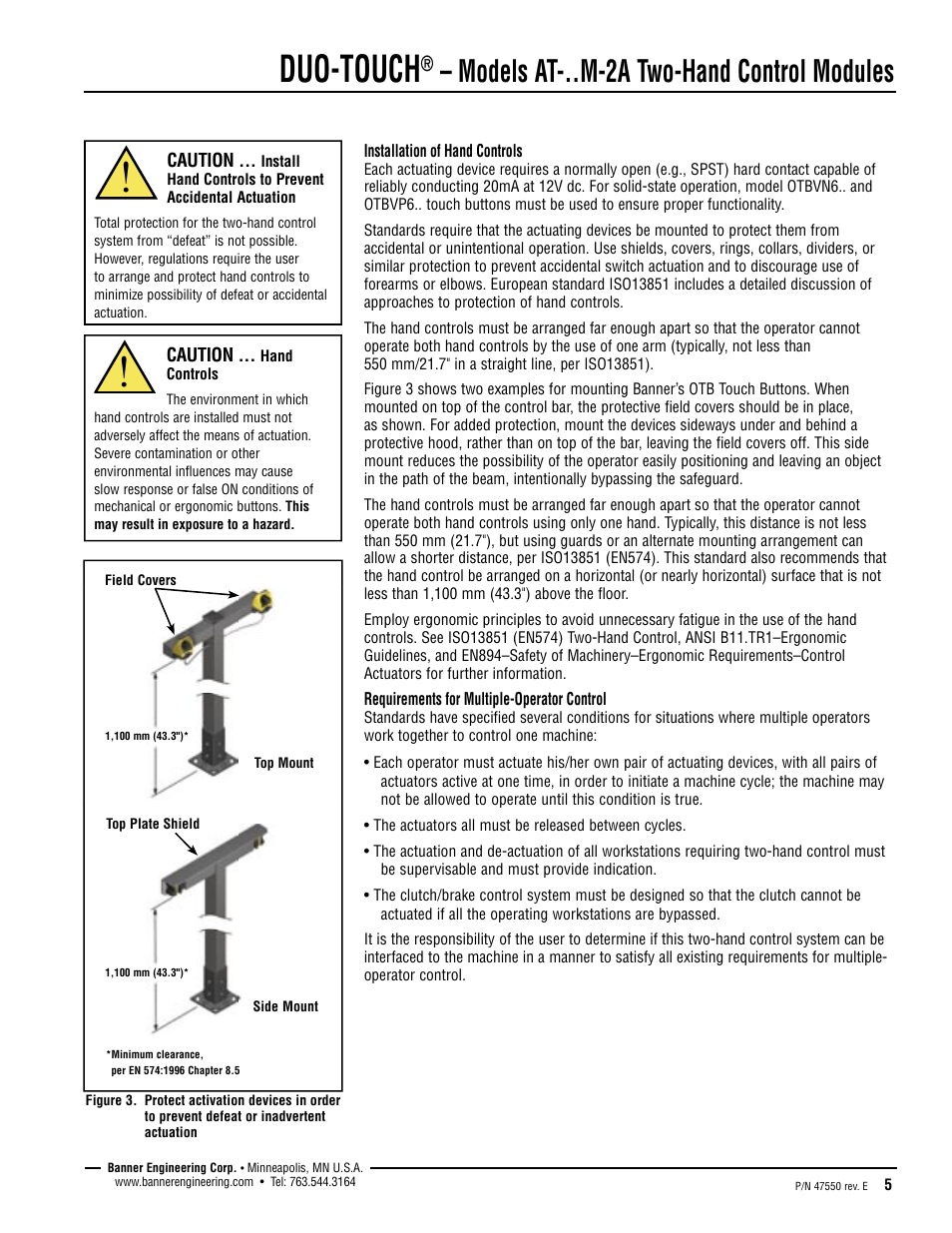 DUO-TOUCH® – Models AT-..M-2A Two-Hand Control Modules

CAUTION … Install Hand Controls to Prevent Accidental Actuation

Total protection for the two-hand control system from "defeat" is not possible. However, regulations require the user to arrange and protect hand controls to minimize possibility of defeat or accidental actuation.

CAUTION … Hand Controls

The environment in which hand controls are installed must not adversely affect the means of actuation. Severe contamination or other environmental influences may cause slow response or false ON conditions of mechanical or ergonomic buttons. This may result in exposure to a hazard.

Field Covers

1,100 mm (43.3")*

Top Mount

Top Plate Shield

1,100 mm (43.3")*

Side Mount

*Minimum clearance, per EN 574:1996 Chapter 8.5

Figure 3. Protect activation devices in order to prevent defeat or inadvertent actuation

Installation of Hand Controls
Each actuating device requires a normally open (e.g., SPST) hard contact capable of reliably conducting 20mA at 12V dc. For solid-state operation, model OTBVN6.. and OTBVP6.. touch buttons must be used to ensure proper functionality.

Standards require that the actuating devices be mounted to protect them from accidental or unintentional operation. Use shields, covers, rings, collars, dividers, or similar protection to prevent accidental switch actuation and to discourage use of forearms or elbows. European standard ISO13851 includes a detailed discussion of approaches to protection of hand controls.

The hand controls must be arranged far enough apart so that the operator cannot operate both hand controls by the use of one arm (typically, not less than 550 mm/21.7" in a straight line, per ISO13851).

Figure 3 shows two examples for mounting Banner's OTB Touch Buttons. When mounted on top of the control bar, the protective field covers should be in place, as shown. For added protection, mount the devices sideways under and behind a protective hood, rather than on top of the bar, leaving the field covers off. This side mount reduces the possibility of the operator easily positioning and leaving an object in the path of the beam, intentionally bypassing the safeguard.

The hand controls must be arranged far enough apart so that the operator cannot operate both hand controls using only one hand. Typically, this distance is not less than 550 mm (21.7"), but using guards or an alternate mounting arrangement can allow a shorter distance, per ISO13851 (EN574). This standard also recommends that the hand control be arranged on a horizontal (or nearly horizontal) surface that is not less than 1,100 mm (43.3") above the floor.

Employ ergonomic principles to avoid unnecessary fatigue in the use of the hand controls. See ISO13851 (EN574) Two-Hand Control, ANSI B11.TR1–Ergonomic Guidelines, and EN894–Safety of Machinery–Ergonomic Requirements–Control Actuators for further information.

Requirements for Multiple-Operator Control
Standards have specified several conditions for situations where multiple operators work together to control one machine:

• Each operator must actuate his/her own pair of actuating devices, with all pairs of actuators active at one time, in order to initiate a machine cycle; the machine may not be allowed to operate until this condition is true.

• The actuators all must be released between cycles.

• The actuation and de-actuation of all workstations requiring two-hand control must be supervisable and must provide indication.

• The clutch/brake control system must be designed so that the clutch cannot be actuated if all the operating workstations are bypassed.

It is the responsibility of the user to determine if this two-hand control system can be interfaced to the machine in a manner to satisfy all existing requirements for multiple-operator control.

Banner Engineering Corp. • Minneapolis, MN U.S.A.
www.bannerengineering.com • Tel: 763.544.3164

P/N 47550 rev. E 5